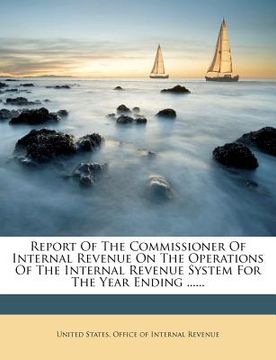 Report Of The Commissioner Of Internal Revenue On The Operations Of The Internal Revenue System For The Year Ending ......

United States. Office of Internal Revenue